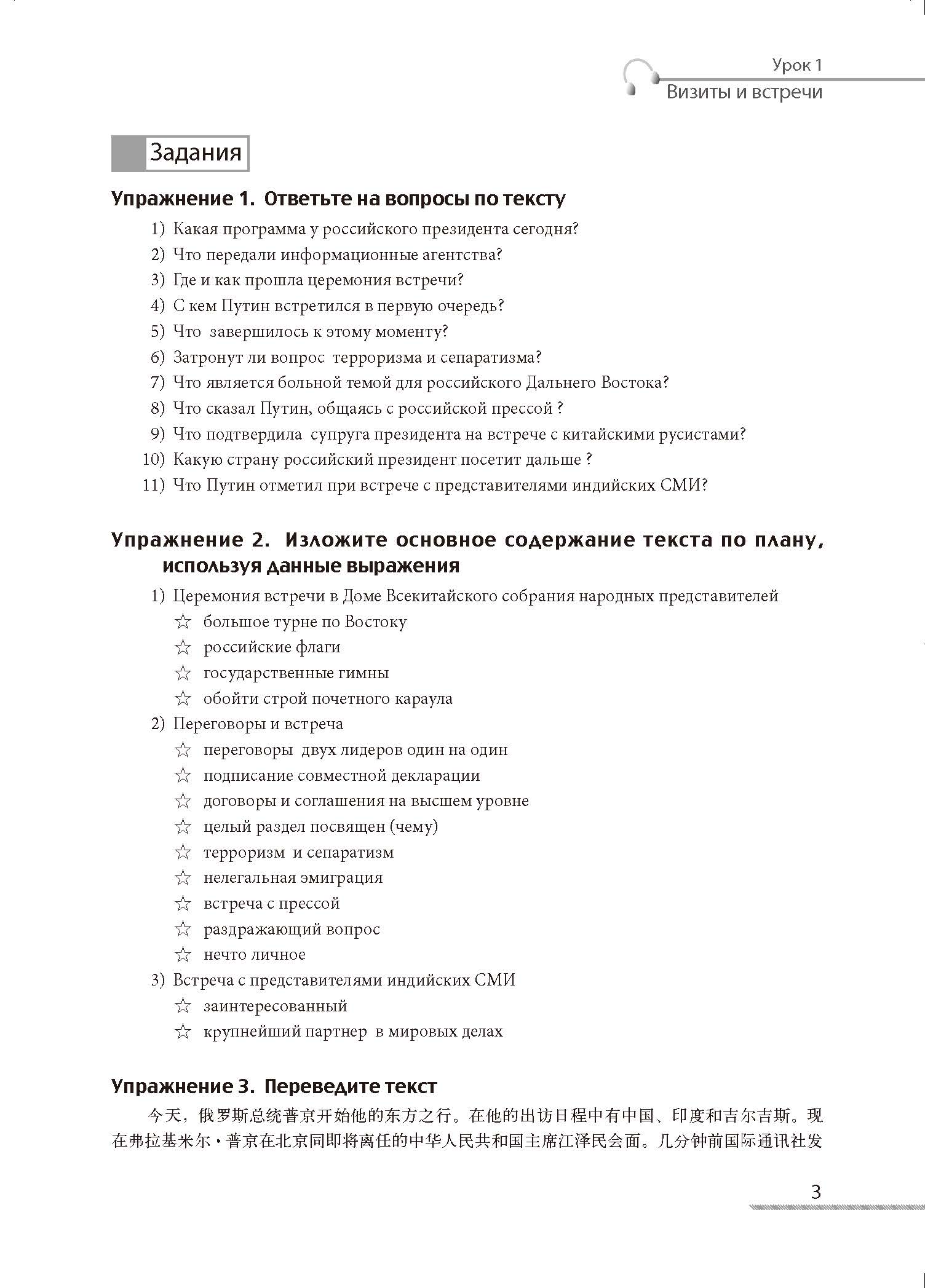 Урок 1
Визиты и встречи

Задания

Упражнение 1. Ответьте на вопросы по тексту

1) Какая программа у российского президента сегодня?
2) Что передали информационные агентства?
3) Где и как прошла церемония встречи?
4) С кем Путин встретился в первую очередь?
5) Что завершилось к этому моменту?
6) Затронут ли вопрос терроризма и сепаратизма?
7) Что является больной темой для российского Дальнего Востока?
8) Что сказал Путин, общаясь с российской прессой ?
9) Что подтвердила супруга президента на встрече с китайскими русистами?
10) Какую страну российский президент посетит дальше ?
11) Что Путин отметил при встрече с представителями индийских СМИ?

Упражнение 2. Изложите основное содержание текста по плану, используя данные выражения

1) Церемония встречи в Доме Всекитайского собрания народных представителей
☆ большое турне по Востоку
☆ российские флаги
☆ государственные гимны
☆ обойти строй почетного караула
2) Переговоры и встреча
☆ переговоры двух лидеров один на один
☆ подписание совместной декларации
☆ договоры и соглашения на высшем уровне
☆ целый раздел посвящен (чему)
☆ терроризм и сепаратизм
☆ нелегальная эмиграция
☆ встреча с прессой
☆ раздражающий вопрос
☆ нечто личное
3) Встреча с представителями индийских СМИ
☆ заинтересованный
☆ крупнейший партнер в мировых делах

Упражнение 3. Переведите текст

今天，俄罗斯总统普京开始他的东方之行。在他的出访日程中有中国、印度和吉尔吉斯。现在弗拉基米尔·普京在北京同即将离任的中华人民共和国主席江泽民会面。几分钟前国际通讯社发

3